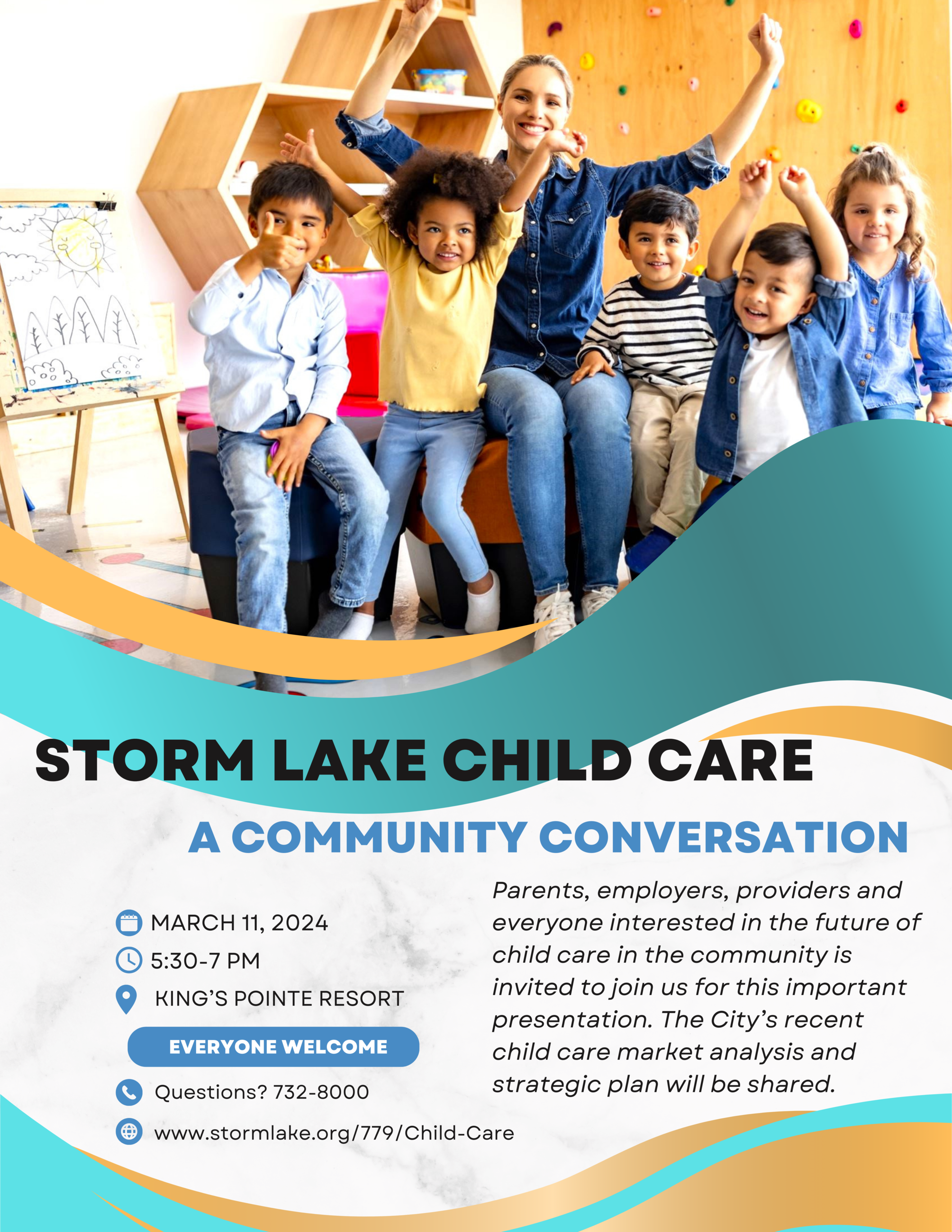 STORM LAKE CHILD CARE

A COMMUNITY CONVERSATION

MARCH 11, 2024

5:30-7 PM

KING'S POINTE RESORT

EVERYONE WELCOME

Questions? 732-8000

www.stormlake.org/779/Child-Care

Parents, employers, providers and everyone interested in the future of child care in the community is invited to join us for this important presentation. The City's recent child care market analysis and strategic plan will be shared.